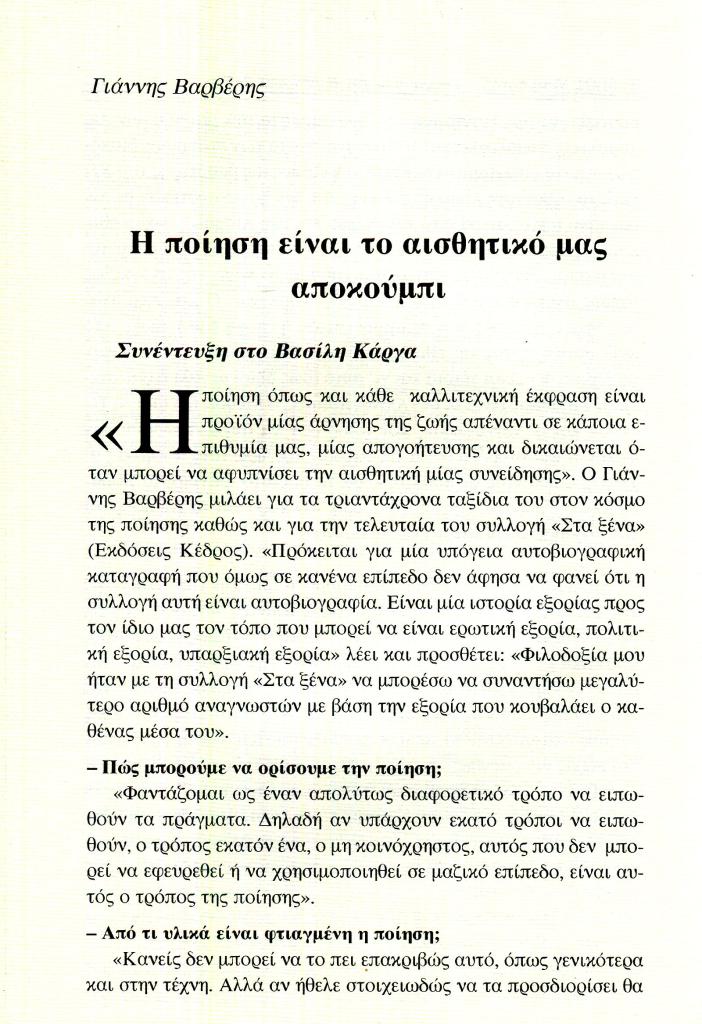 Γιάννης Βαρβέρης

Η ποίηση είναι το αισθητικό μας αποκούμπι

Συνέντευξη στο Βασίλη Κάργα

«Η ποίηση όπως και κάθε καλλιτεχνική έκφραση είναι προϊόν μίας άρνησης της ζωής απέναντι σε κάποια επιθυμία μας, μίας απογοήτευσης και δικαιώνεται όταν μπορεί να αφυπνίσει την αισθητική μίας συνείδησης». Ο Γιάννης Βαρβέρης μιλάει για τα τριαντάχρονα ταξίδια του στον κόσμο της ποίησης καθώς και για την τελευταία του συλλογή «Στα ξένα» (Εκδόσεις Κέδρος). «Πρόκειται για μία υπόγεια αυτοβιογραφική καταγραφή που όμως σε κανένα επίπεδο δεν άφησα να φανεί ότι η συλλογή αυτή είναι αυτοβιογραφία. Είναι μία ιστορία εξορίας προς τον ίδιο μας τον τόπο που μπορεί να είναι ερωτική εξορία, πολιτική εξορία, υπαρξιακή εξορία» λέει και προσθέτει: «Φιλοδοξία μου ήταν με τη συλλογή «Στα ξένα» να μπορέσω να συναντήσω μεγαλύτερο αριθμό αναγνωστών με βάση την εξορία που κουβαλάει ο καθένας μέσα του».

– Πώς μπορούμε να ορίσουμε την ποίηση;

«Φαντάζομαι ως έναν απολύτως διαφορετικό τρόπο να ειπωθούν τα πράγματα. Δηλαδή αν υπάρχουν εκατό τρόποι να ειπωθούν, ο τρόπος εκατόν ένα, ο μη κοινόχρηστος, αυτός που δεν μπορεί να εφευρεθεί ή να χρησιμοποιηθεί σε μαζικό επίπεδο, είναι αυτός ο τρόπος της ποίησης».

– Από τι υλικά είναι φτιαγμένη η ποίηση;

«Κανείς δεν μπορεί να το πει επακριβώς αυτό, όπως γενικότερα και στην τέχνη. Αλλά αν ήθελε στοιχειωδώς να τα προσδιορίσει θα